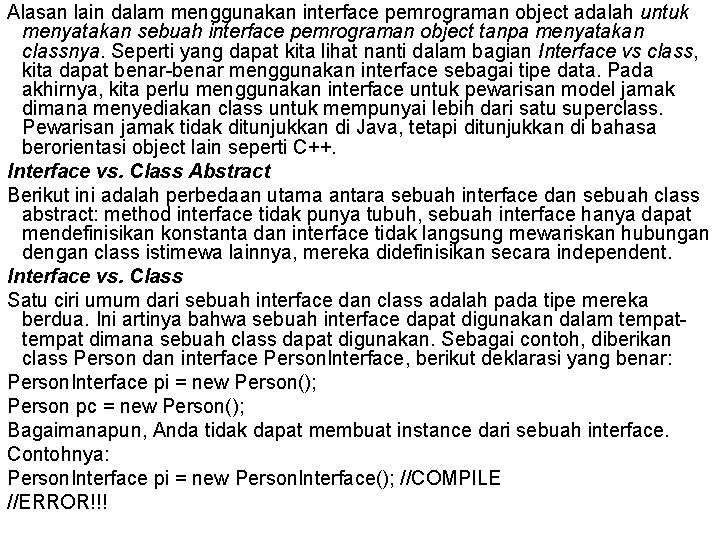 Alasan lain dalam menggunakan interface pemrograman object adalah untuk menyatakan sebuah interface pemrograman object tanpa menyatakan classnya. Seperti yang dapat kita lihat nanti dalam bagian Interface vs class, kita dapat benar-benar menggunakan interface sebagai tipe data. Pada akhirnya, kita perlu menggunakan interface untuk pewarisan model jamak dimana menyediakan class untuk mempunyai lebih dari satu superclass. Pewarisan jamak tidak ditunjukkan di Java, tetapi ditunjukkan di bahasa berorientasi object lain seperti C++.

Interface vs. Class Abstract

Berikut ini adalah perbedaan utama antara sebuah interface dan sebuah class abstract: method interface tidak punya tubuh, sebuah interface hanya dapat mendefinisikan konstanta dan interface tidak langsung mewariskan hubungan dengan class istimewa lainnya, mereka didefinisikan secara independent.

Interface vs. Class

Satu ciri umum dari sebuah interface dan class adalah pada tipe mereka berdua. Ini artinya bahwa sebuah interface dapat digunakan dalam tempat-tempat dimana sebuah class dapat digunakan. Sebagai contoh, diberikan class Person dan interface PersonInterface, berikut deklarasi yang benar:

PersonInterface pi = new Person();

Person pc = new Person();

Bagaimanapun, Anda tidak dapat membuat instance dari sebuah interface. Contohnya:

PersonInterface pi = new PersonInterface(); //COMPILE //ERROR!!!